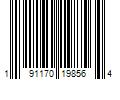 1 91170 19856 4